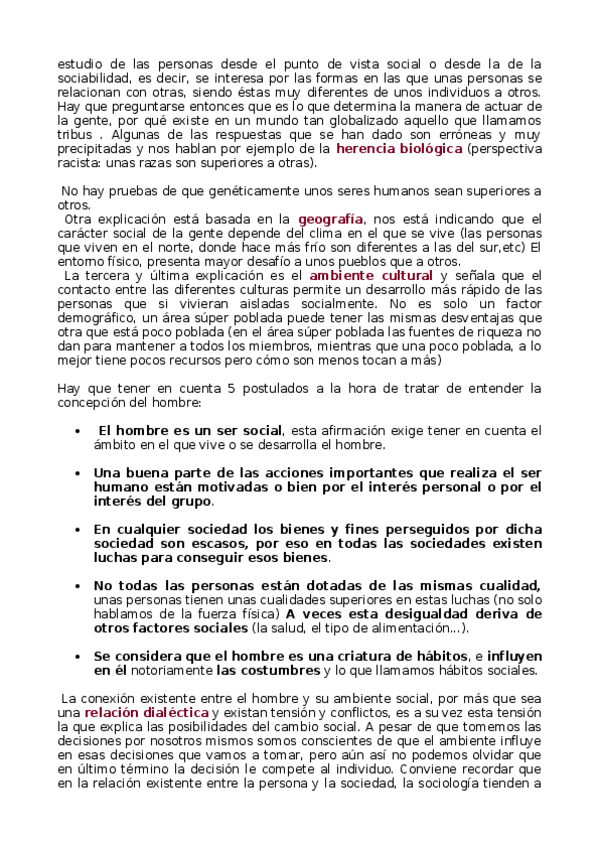 estudio de las personas desde el punto de vista social o desde la de la sociabilidad, es decir, se interesa por las formas en las que unas personas se relacionan con otras, siendo éstas muy diferentes de unos individuos a otros. Hay que preguntarse entonces que es lo que determina la manera de actuar de la gente, por qué existe en un mundo tan globalizado aquello que llamamos tribus . Algunas de las respuestas que se han dado son erróneas y muy precipitadas y nos hablan por ejemplo de la herencia biológica (perspectiva racista: unas razas son superiores a otras).

No hay pruebas de que genéticamente unos seres humanos sean superiores a otros.
Otra explicación está basada en la geografía, nos está indicando que el carácter social de la gente depende del clima en el que se vive (las personas que viven en el norte, donde hace más frío son diferentes a las del sur,etc) El entorno físico, presenta mayor desafío a unos pueblos que a otros.
La tercera y última explicación es el ambiente cultural y señala que el contacto entre las diferentes culturas permite un desarrollo más rápido de las personas que si vivieran aisladas socialmente. No es solo un factor demográfico, un área súper poblada puede tener las mismas desventajas que otra que está poco poblada (en el área súper poblada las fuentes de riqueza no dan para mantener a todos los miembros, mientras que una poco poblada, a lo mejor tiene pocos recursos pero cómo son menos tocan a más)

Hay que tener en cuenta 5 postulados a la hora de tratar de entender la concepción del hombre:

• El hombre es un ser social, esta afirmación exige tener en cuenta el ámbito en el que vive o se desarrolla el hombre.

• Una buena parte de las acciones importantes que realiza el ser humano están motivadas o bien por el interés personal o por el interés del grupo.

• En cualquier sociedad los bienes y fines perseguidos por dicha sociedad son escasos, por eso en todas las sociedades existen luchas para conseguir esos bienes.

• No todas las personas están dotadas de las mismas cualidad, unas personas tienen unas cualidades superiores en estas luchas (no solo hablamos de la fuerza física) A veces esta desigualdad deriva de otros factores sociales (la salud, el tipo de alimentación...).

• Se considera que el hombre es una criatura de hábitos, e influyen en él notoriamente las costumbres y lo que llamamos hábitos sociales.

La conexión existente entre el hombre y su ambiente social, por más que sea una relación dialéctica y existan tensión y conflictos, es a su vez esta tensión la que explica las posibilidades del cambio social. A pesar de que tomemos las decisiones por nosotros mismos somos conscientes de que el ambiente influye en esas decisiones que vamos a tomar, pero aún así no podemos olvidar que en último término la decisión le compete al individuo. Conviene recordar que en la relación existente entre la persona y la sociedad, la sociología tienden a